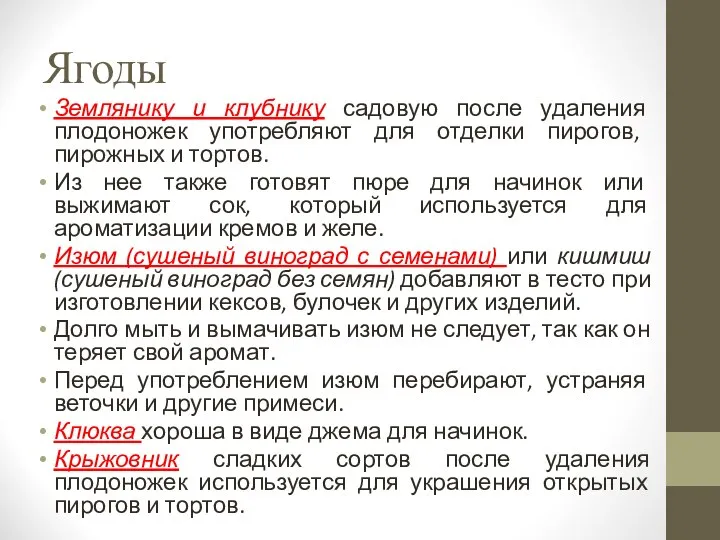 Ягоды

• Землянику и клубнику садовую после удаления плодоножек употребляют для отделки пирогов, пирожных и тортов.
• Из нее также готовят пюре для начинок или выжимают сок, который используется для ароматизации кремов и желе.
• Изюм (сушеный виноград с семенами) или кишмиш (сушеный виноград без семян) добавляют в тесто при изготовлении кексов, булочек и других изделий.
• Долго мыть и вымачивать изюм не следует, так как он теряет свой аромат.
• Перед употреблением изюм перебирают, устраняя веточки и другие примеси.
• Клюква хороша в виде джема для начинок.
• Крыжовник сладких сортов после удаления плодоножек используется для украшения открытых пирогов и тортов.